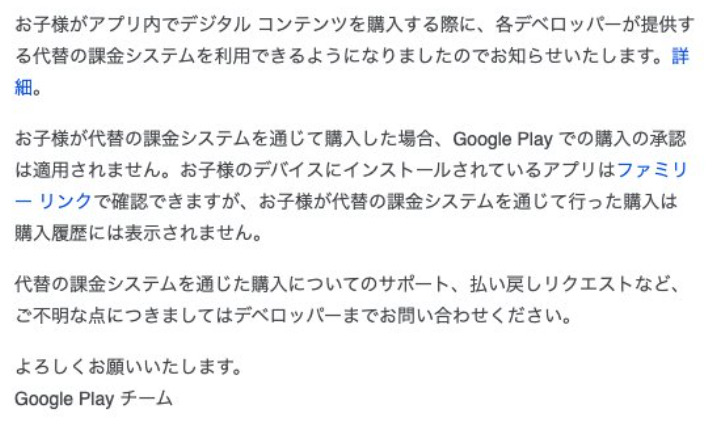 お子様がアプリ内でデジタル コンテンツを購入する際に、各デベロッパーが提供する代替の課金システムを利用できるようになりましたのでお知らせいたします。詳細。

お子様が代替の課金システムを通じて購入した場合、Google Play での購入の承認は適用されません。お子様のデバイスにインストールされているアプリはファミリー リンクで確認できますが、お子様が代替の課金システムを通じて行った購入は購入履歴には表示されません。

代替の課金システムを通じた購入についてのサポート、払い戻しリクエストなど、ご不明な点につきましてはデベロッパーまでお問い合わせください。

よろしくお願いいたします。
Google Play チーム